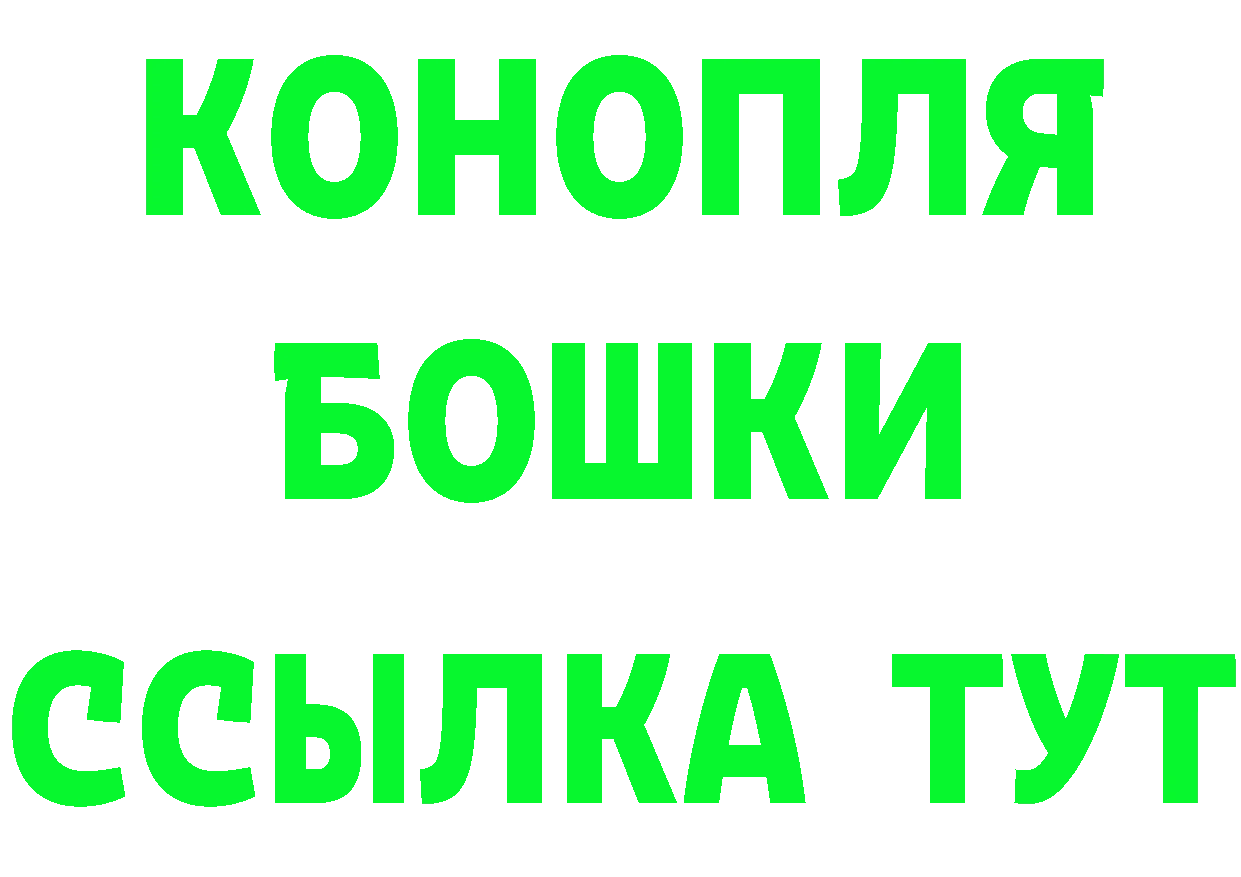 КОНОПЛЯ
БОШКИ
ССЫЛКА ТУТ